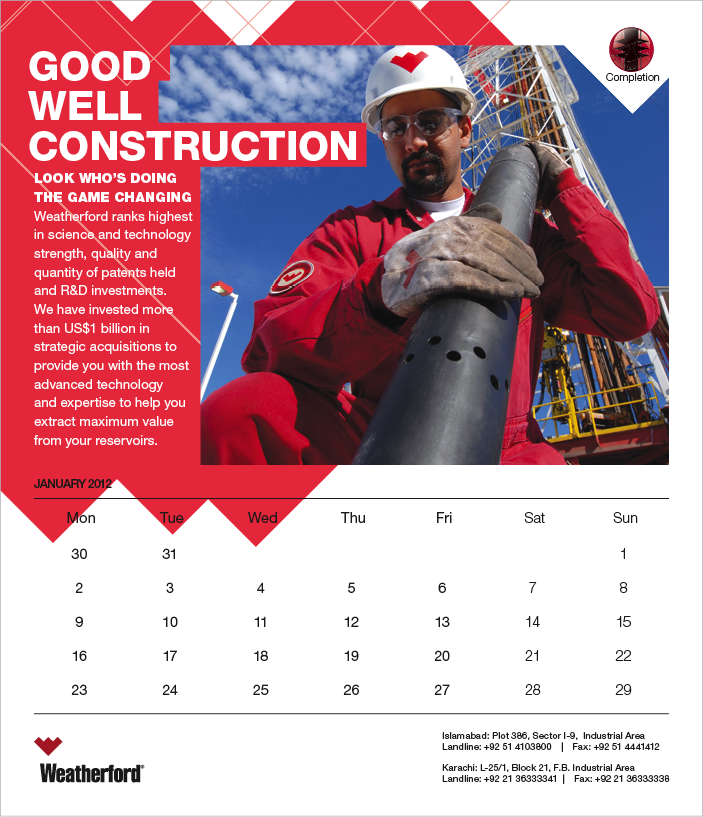 GOOD WELL CONSTRUCTION

Completion

LOOK WHO'S DOING THE GAME CHANGING

Weatherford ranks highest in science and technology strength, quality and quantity of patents held and R&D investments. We have invested more than US$1 billion in strategic acquisitions to provide you with the most advanced technology and expertise to help you extract maximum value from your reservoirs.

JANUARY 2012

| Mon | Tue | Wed | Thu | Fri | Sat | Sun |
|---|---|---|---|---|---|---|
| 30 | 31 | | | | | 1 |
| 2 | 3 | 4 | 5 | 6 | 7 | 8 |
| 9 | 10 | 11 | 12 | 13 | 14 | 15 |
| 16 | 17 | 18 | 19 | 20 | 21 | 22 |
| 23 | 24 | 25 | 26 | 27 | 28 | 29 |

Weatherford®

Islamabad: Plot 386, Sector I-9, Industrial Area
Landline: +92 51 4103800 | Fax: +92 51 4441412

Karachi: L-25/1, Block 21, F.B. Industrial Area
Landline: +92 21 36333341 | Fax: +92 21 36333338